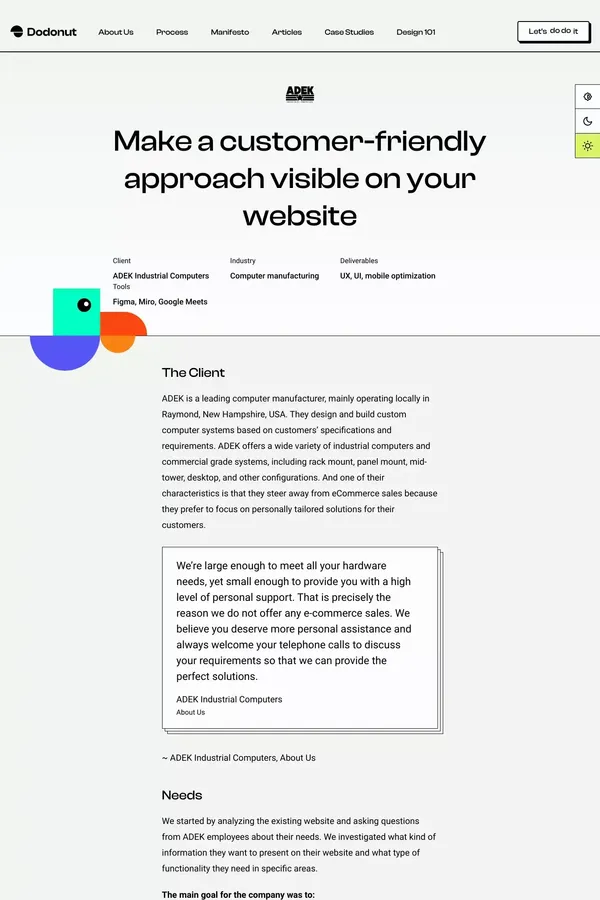 Dodonut

About Us Process Manifesto Articles Case Studies Design 101

Let's do do it

ADEK

Make a customer-friendly approach visible on your website

Client
ADEK Industrial Computers

Industry
Computer manufacturing

Deliverables
UX, UI, mobile optimization

Tools
Figma, Miro, Google Meets

The Client

ADEK is a leading computer manufacturer, mainly operating locally in Raymond, New Hampshire, USA. They design and build custom computer systems based on customers' specifications and requirements. ADEK offers a wide variety of industrial computers and commercial grade systems, including rack mount, panel mount, mid-tower, desktop, and other configurations. And one of their characteristics is that they steer away from eCommerce sales because they prefer to focus on personally tailored solutions for their customers.

We're large enough to meet all your hardware needs, yet small enough to provide you with a high level of personal support. That is precisely the reason we do not offer any e-commerce sales. We believe you deserve more personal assistance and always welcome your telephone calls to discuss your requirements so that we can provide the perfect solutions.

ADEK Industrial Computers
About Us

~ ADEK Industrial Computers, About Us

Needs

We started by analyzing the existing website and asking questions from ADEK employees about their needs. We investigated what kind of information they want to present on their website and what type of functionality they need in specific areas.

The main goal for the company was to: